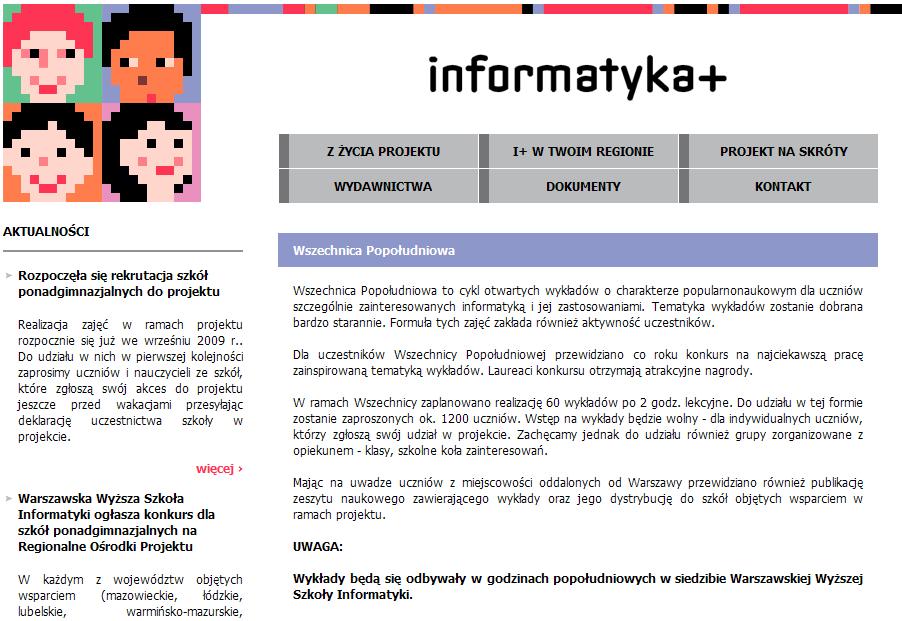 informatyka+

Z ŻYCIA PROJEKTU
I+ W TWOIM REGIONIE
PROJEKT NA SKRÓTY
WYDAWNICTWA
DOKUMENTY
KONTAKT

AKTUALNOŚCI

Rozpoczęła się rekrutacja szkół ponadgimnazjalnych do projektu

Realizacja zajęć w ramach projektu rozpocznie się już we wrześniu 2009 r.. Do udziału w nich w pierwszej kolejności zaprosimy uczniów i nauczycieli ze szkół, które zgłoszą swój akces do projektu jeszcze przed wakacjami przesyłając deklarację uczestnictwa szkoły w projekcie.

więcej ›

Warszawska Wyższa Szkoła Informatyki ogłasza konkurs dla szkół ponadgimnazjalnych na Regionalne Ośrodki Projektu

W każdym z województw objętych wsparciem (mazowieckie, łódzkie, lubelskie, warmińsko-mazurskie,

Wszechnica Popołudniowa

Wszechnica Popołudniowa to cykl otwartych wykładów o charakterze popularnonaukowym dla uczniów szczególnie zainteresowanych informatyką i jej zastosowaniami. Tematyka wykładów zostanie dobrana bardzo starannie. Formuła tych zajęć zakłada również aktywność uczestników.

Dla uczestników Wszechnicy Popołudniowej przewidziano co roku konkurs na najciekawszą pracę zainspirowaną tematyką wykładów. Laureaci konkursu otrzymają atrakcyjne nagrody.

W ramach Wszechnicy zaplanowano realizację 60 wykładów po 2 godz. lekcyjne. Do udziału w tej formie zostanie zaproszonych ok. 1200 uczniów. Wstęp na wykłady będzie wolny - dla indywidualnych uczniów, którzy zgłoszą swój udział w projekcie. Zachęcamy jednak do udziału również grupy zorganizowane z opiekunem - klasy, szkolne koła zainteresowań.

Mając na uwadze uczniów z miejscowości oddalonych od Warszawy przewidziano również publikację zeszytu naukowego zawierającego wykłady oraz jego dystrybucję do szkół objętych wsparciem w ramach projektu.

UWAGA:

Wykłady będą się odbywały w godzinach popołudniowych w siedzibie Warszawskiej Wyższej Szkoły Informatyki.